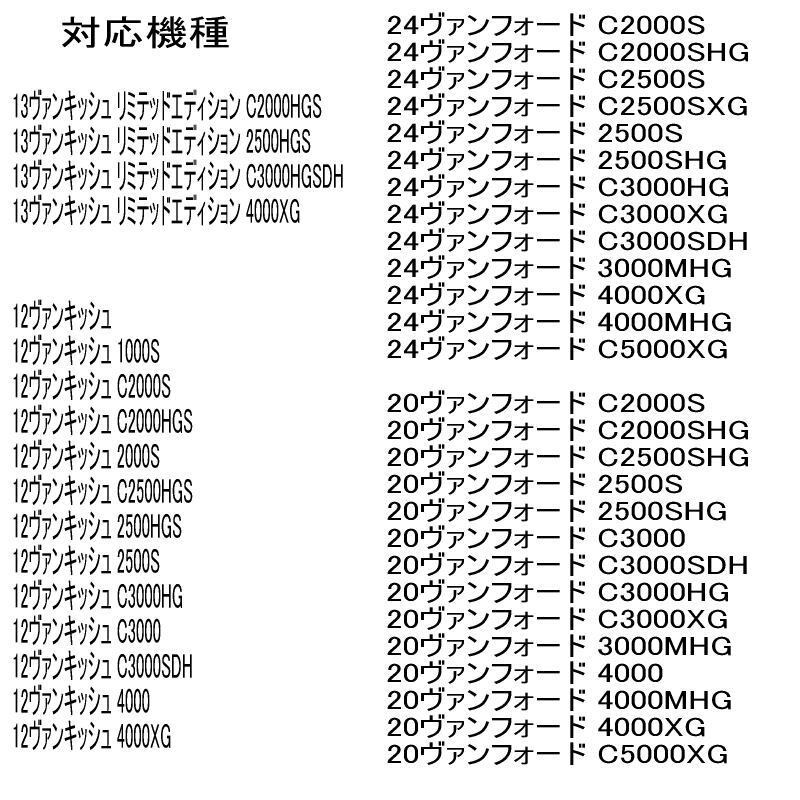 対応機種

13ヴァンキッシュ リミテッドエディション C2000HGS
13ヴァンキッシュ リミテッドエディション 2500HGS
13ヴァンキッシュ リミテッドエディション C3000HGSDH
13ヴァンキッシュ リミテッドエディション 4000XG

12ヴァンキッシュ
12ヴァンキッシュ 1000S
12ヴァンキッシュ C2000S
12ヴァンキッシュ C2000HGS
12ヴァンキッシュ 2000S
12ヴァンキッシュ C2500HGS
12ヴァンキッシュ 2500HGS
12ヴァンキッシュ 2500S
12ヴァンキッシュ C3000HG
12ヴァンキッシュ C3000
12ヴァンキッシュ C3000SDH
12ヴァンキッシュ 4000
12ヴァンキッシュ 4000XG

24ヴァンフォード C2000S
24ヴァンフォード C2000SHG
24ヴァンフォード C2500S
24ヴァンフォード C2500SXG
24ヴァンフォード 2500S
24ヴァンフォード 2500SHG
24ヴァンフォード C3000HG
24ヴァンフォード C3000XG
24ヴァンフォード C3000SDH
24ヴァンフォード 3000MHG
24ヴァンフォード 4000XG
24ヴァンフォード 4000MHG
24ヴァンフォード C5000XG

20ヴァンフォード C2000S
20ヴァンフォード C2000SHG
20ヴァンフォード C2500SHG
20ヴァンフォード 2500S
20ヴァンフォード 2500SHG
20ヴァンフォード C3000
20ヴァンフォード C3000SDH
20ヴァンフォード C3000HG
20ヴァンフォード C3000XG
20ヴァンフォード 3000MHG
20ヴァンフォード 4000
20ヴァンフォード 4000MHG
20ヴァンフォード 4000XG
20ヴァンフォード C5000XG